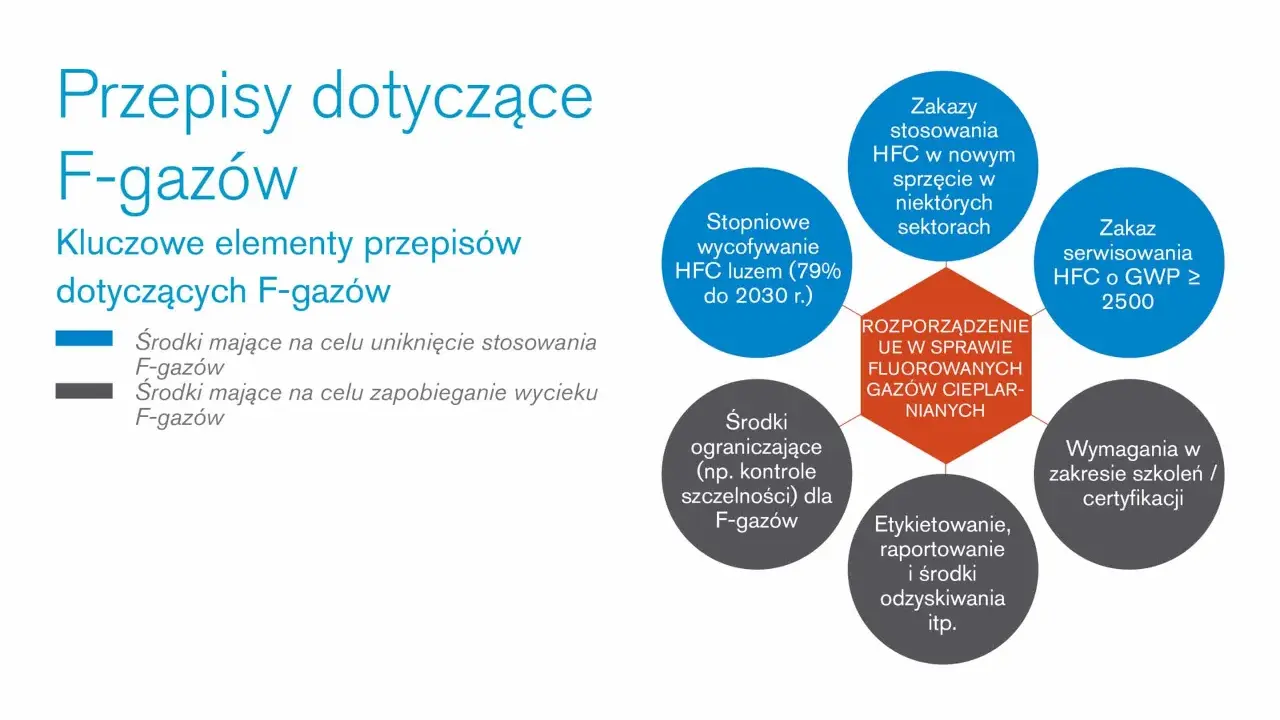 Przepisy dotyczące F-gazów

Kluczowe elementy przepisów dotyczących F-gazów

Środki mające na celu uniknięcie stosowania F-gazów

Środki mające na celu zapobieganie wycieku F-gazów

Zakazy stosowania HFC w nowym sprzęcie w niektórych sektorach

Stopniowe wycofywanie HFC luzem (79% do 2030 r.)

Zakaz serwisowania HFC o GWP ≥ 2500

ROZPORZĄDZENIE UE W SPRAWIE FLUOROWANYCH GAZÓW CIEPLARNIANYCH

Środki ograniczające (np. kontrole szczelności) dla F-gazów

Wymagania w zakresie szkoleń / certyfikacji

Etykietowanie, raportowanie i środki odzyskiwania itp.